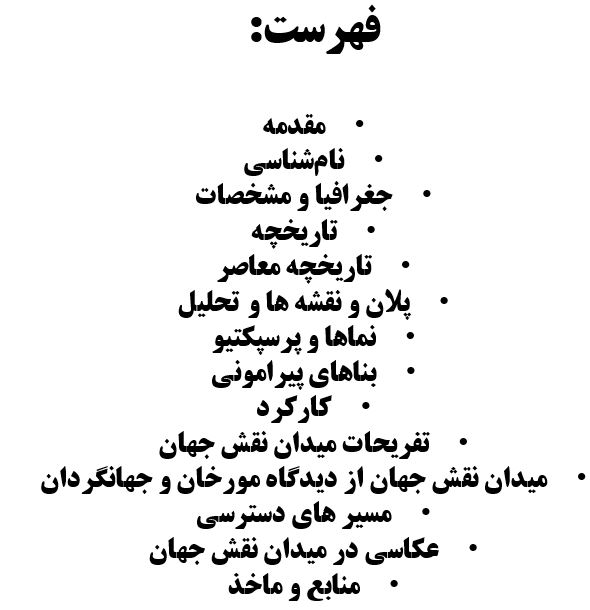 فهرست:

• مقدمه
• نام‌شناسی
• جغرافیا و مشخصات
• تاریخچه
• تاریخچه معاصر
• پلان و نقشه ها و تحلیل
• نماها و پرسپکتیو
• بناهای پیرامونی
• کارکرد
• تفریحات میدان نقش جهان
• میدان نقش جهان از دیدگاه مورخان و جهانگردان
• مسیر های دسترسی
• عکاسی در میدان نقش جهان
• منابع و ماخذ